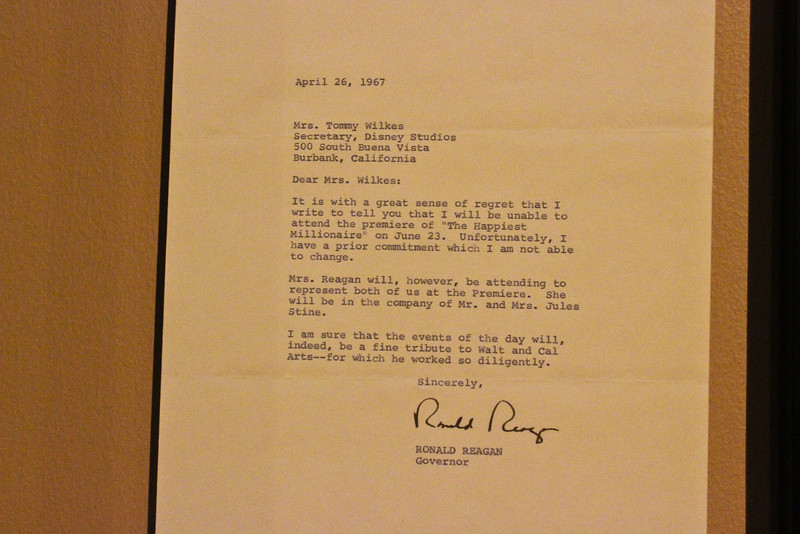 April 26, 1967

Mrs. Tommy Wilkes
Secretary, Disney Studios
500 South Buena Vista
Burbank, California

Dear Mrs. Wilkes:

It is with a great sense of regret that I write to tell you that I will be unable to attend the premiere of "The Happiest Millionaire" on June 23. Unfortunately, I have a prior commitment which I am not able to change.

Mrs. Reagan will, however, be attending to represent both of us at the Premiere. She will be in the company of Mr. and Mrs. Jules Stine.

I am sure that the events of the day will, indeed, be a fine tribute to Walt and Cal Arts--for which he worked so diligently.

Sincerely,

Ronald Reagan

RONALD REAGAN
Governor